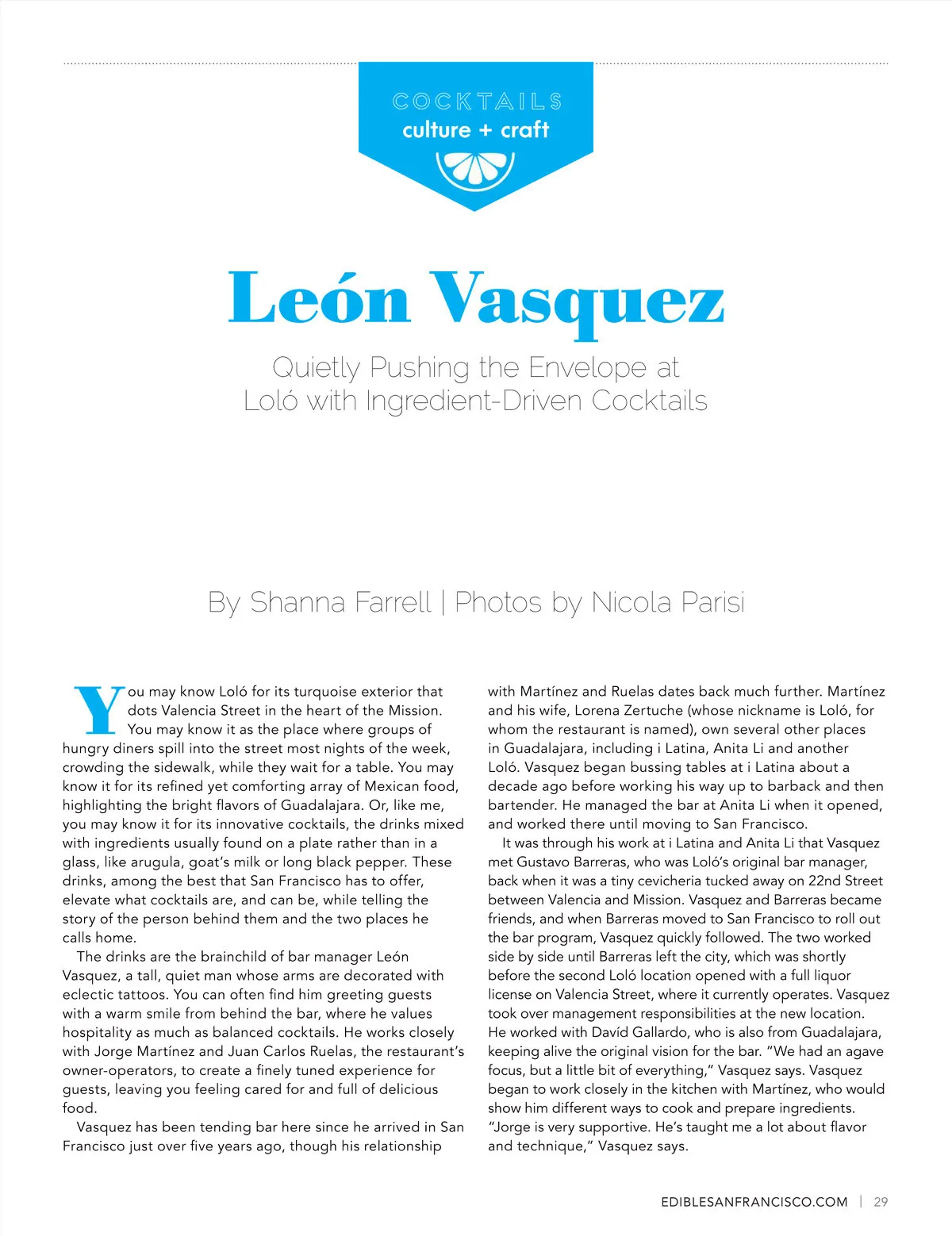 COCKTAILS
culture + craft

León Vasquez

Quietly Pushing the Envelope at Loló with Ingredient-Driven Cocktails

By Shanna Farrell | Photos by Nicola Parisi

You may know Loló for its turquoise exterior that dots Valencia Street in the heart of the Mission. You may know it as the place where groups of hungry diners spill into the street most nights of the week, crowding the sidewalk, while they wait for a table. You may know it for its refined yet comforting array of Mexican food, highlighting the bright flavors of Guadalajara. Or, like me, you may know it for its innovative cocktails, the drinks mixed with ingredients usually found on a plate rather than in a glass, like arugula, goat's milk or long black pepper. These drinks, among the best that San Francisco has to offer, elevate what cocktails are, and can be, while telling the story of the person behind them and the two places he calls home.

The drinks are the brainchild of bar manager León Vasquez, a tall, quiet man whose arms are decorated with eclectic tattoos. You can often find him greeting guests with a warm smile from behind the bar, where he values hospitality as much as balanced cocktails. He works closely with Jorge Martínez and Juan Carlos Ruelas, the restaurant's owner-operators, to create a finely tuned experience for guests, leaving you feeling cared for and full of delicious food.

Vasquez has been tending bar here since he arrived in San Francisco just over five years ago, though his relationship with Martínez and Ruelas dates back much further. Martínez and his wife, Lorena Zertuche (whose nickname is Loló, for whom the restaurant is named), own several other places in Guadalajara, including i Latina, Anita Li and another Loló. Vasquez began bussing tables at i Latina about a decade ago before working his way up to barback and then bartender. He managed the bar at Anita Li when it opened, and worked there until moving to San Francisco.

It was through his work at i Latina and Anita Li that Vasquez met Gustavo Barreras, who was Loló's original bar manager, back when it was a tiny cevicheria tucked away on 22nd Street between Valencia and Mission. Vasquez and Barreras became friends, and when Barreras moved to San Francisco to roll out the bar program, Vasquez quickly followed. The two worked side by side until Barreras left the city, which was shortly before the second Loló location opened with a full liquor license on Valencia Street, where it currently operates. Vasquez took over management responsibilities at the new location. He worked with Davíd Gallardo, who is also from Guadalajara, keeping alive the original vision for the bar. "We had an agave focus, but a little bit of everything," Vasquez says. Vasquez began to work closely in the kitchen with Martínez, who would show him different ways to cook and prepare ingredients. "Jorge is very supportive. He's taught me a lot about flavor and technique," Vasquez says.

EDIBLESANFRANCISCO.COM | 29